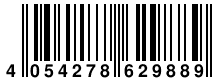 4 054278 629889